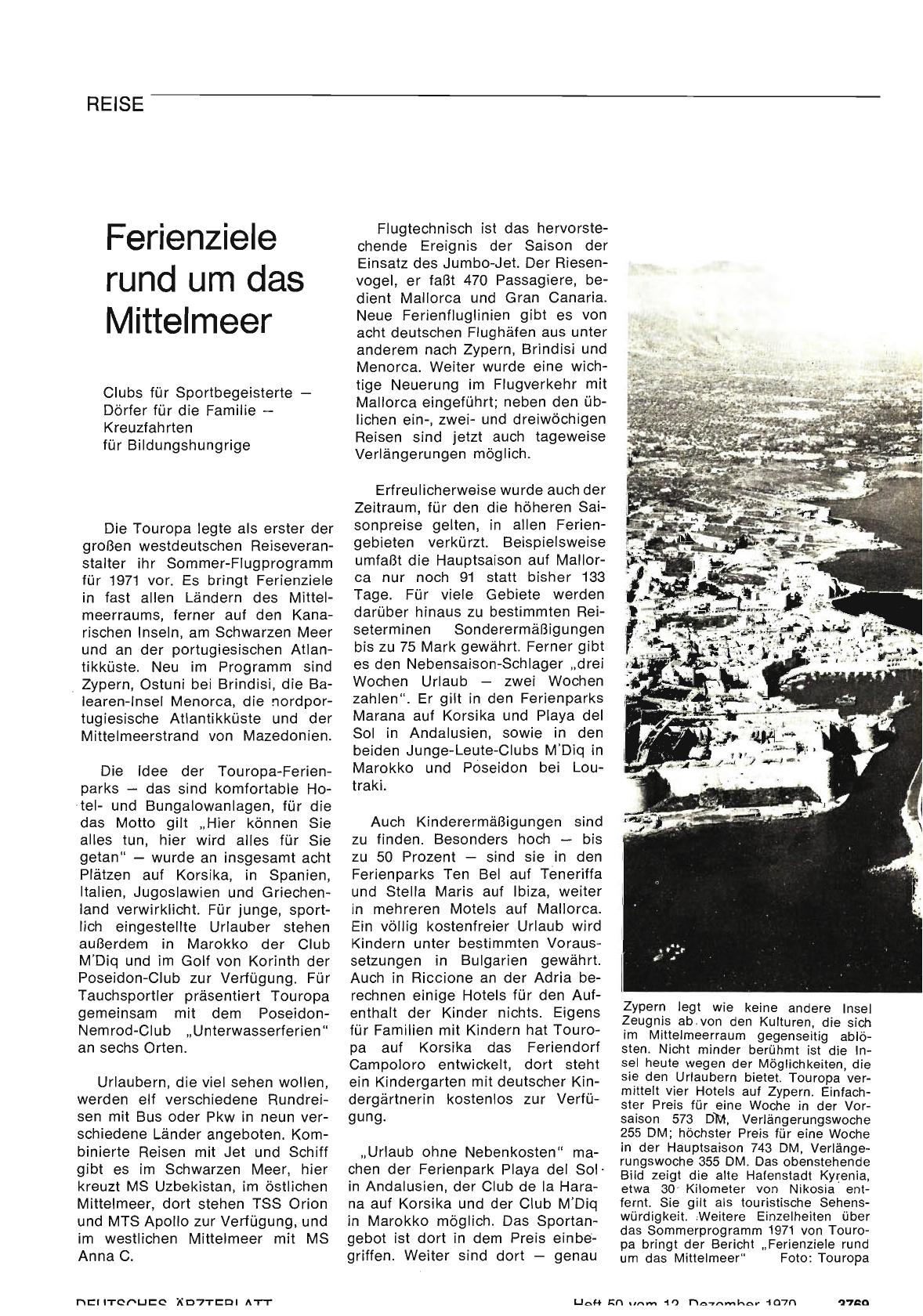 REISE

Ferienziele rund um das Mittelmeer

Clubs für Sportbegeisterte — Dörfer für die Familie — Kreuzfahrten für Bildungshungrige

Die Touropa legte als erster der großen westdeutschen Reiseveranstalter ihr Sommer-Flugprogramm für 1971 vor. Es bringt Ferienziele in fast allen Ländern des Mittelmeerraums, ferner auf den Kanarischen Inseln, am Schwarzen Meer und an der portugiesischen Atlantikküste. Neu im Programm sind Zypern, Ostuni bei Brindisi, die Balearen-Insel Menorca, die nordportugiesische Atlantikküste und der Mittelmeerstrand von Mazedonien.

Die Idee der Touropa-Ferienparks — das sind komfortable Hotel- und Bungalowanlagen, für die das Motto gilt „Hier können Sie alles tun, hier wird alles für Sie getan" — wurde an insgesamt acht Plätzen auf Korsika, in Spanien, Italien, Jugoslawien und Griechenland verwirklicht. Für junge, sportlich eingestellte Urlauber stehen außerdem in Marokko der Club M'Diq und im Golf von Korinth der Poseidon-Club zur Verfügung. Für Tauchsportler präsentiert Touropa gemeinsam mit dem Poseidon-Nemrod-Club „Unterwasserferien" an sechs Orten.

Urlaubern, die viel sehen wollen, werden elf verschiedene Rundreisen mit Bus oder Pkw in neun verschiedene Länder angeboten. Kombinierte Reisen mit Jet und Schiff gibt es im Schwarzen Meer, hier kreuzt MS Uzbekistan, im östlichen Mittelmeer, dort stehen TSS Orion und MTS Apollo zur Verfügung, und im westlichen Mittelmeer mit MS Anna C.

Flugtechnisch ist das hervorstechende Ereignis der Saison der Einsatz des Jumbo-Jet. Der Riesenvogel, er faßt 470 Passagiere, bedient Mallorca und Gran Canaria. Neue Ferienfluglinien gibt es von acht deutschen Flughäfen aus unter anderem nach Zypern, Brindisi und Menorca. Weiter wurde eine wichtige Neuerung im Flugverkehr mit Mallorca eingeführt; neben den üblichen ein-, zwei- und dreiwöchigen Reisen sind jetzt auch tageweise Verlängerungen möglich.

Erfreulicherweise wurde auch der Zeitraum, für den die höheren Saisonpreise gelten, in allen Feriengebieten verkürzt. Beispielsweise umfaßt die Hauptsaison auf Mallorca nur noch 91 statt bisher 133 Tage. Für viele Gebiete werden darüber hinaus zu bestimmten Reiseterminen Sonderermäßigungen bis zu 75 Mark gewährt. Ferner gibt es den Nebensaison-Schlager „drei Wochen Urlaub — zwei Wochen zahlen". Er gilt in den Ferienparks Marana auf Korsika und Playa del Sol in Andalusien, sowie in den beiden Junge-Leute-Clubs M'Diq in Marokko und Poseidon bei Loutraki.

Auch Kinderermäßigungen sind zu finden. Besonders hoch — bis zu 50 Prozent — sind sie in den Ferienparks Ten Bel auf Teneriffa und Stella Maris auf Ibiza, weiter in mehreren Motels auf Mallorca. Ein völlig kostenfreier Urlaub wird Kindern unter bestimmten Voraussetzungen in Bulgarien gewährt. Auch in Riccione an der Adria berechnen einige Hotels für den Aufenthalt der Kinder nichts. Eigens für Familien mit Kindern hat Touropa auf Korsika das Feriendorf Campoloro entwickelt, dort steht ein Kindergarten mit deutscher Kindergärtnerin kostenlos zur Verfügung.

„Urlaub ohne Nebenkosten" machen der Ferienpark Playa del Sol in Andalusien, der Club de la Harana auf Korsika und der Club M'Diq in Marokko möglich. Das Sportangebot ist dort in dem Preis einbegriffen. Weiter sind dort — genau

Zypern legt wie keine andere Insel Zeugnis ab von den Kulturen, die sich im Mittelmeerraum gegenseitig ablösten. Nicht minder berühmt ist die Insel heute wegen der Möglichkeiten, die sie den Urlaubern bietet. Touropa vermittelt vier Hotels auf Zypern. Einfachster Preis für eine Woche in der Vorsaison 573 DM, Verlängerungswoche 255 DM; höchster Preis für eine Woche in der Hauptsaison 743 DM, Verlängerungswoche 355 DM. Das obenstehende Bild zeigt die alte Hafenstadt Kyrenia, etwa 30 Kilometer von Nikosia entfernt. Sie gilt als touristische Sehenswürdigkeit. Weitere Einzelheiten über das Sommerprogramm 1971 von Touropa bringt der Bericht „Ferienziele rund um das Mittelmeer" Foto: Touropa

DEUTSCHES ÄRZTEBLATT Heft 50 vom 12. Dezember 1970 3769